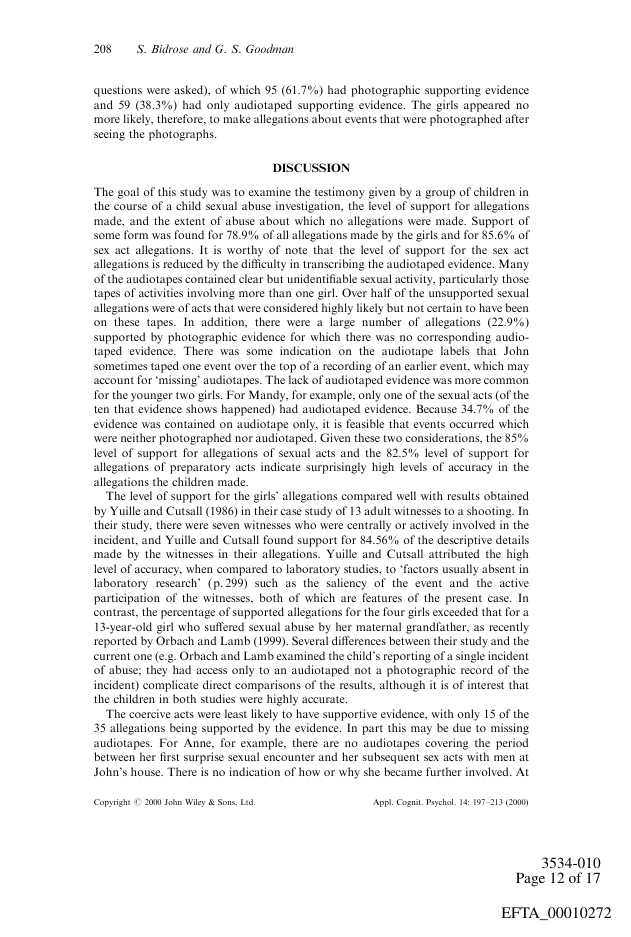 208 S. Bidrose and G. S. Goodman

questions were asked), of which 95 (61.7%) had photographic supporting evidence and 59 (38.3%) had only audiotaped supporting evidence. The girls appeared no more likely, therefore, to make allegations about events that were photographed after seeing the photographs.

DISCUSSION

The goal of this study was to examine the testimony given by a group of children in the course of a child sexual abuse investigation, the level of support for allegations made, and the extent of abuse about which no allegations were made. Support of some form was found for 78.9% of all allegations made by the girls and for 85.6% of sex act allegations. It is worthy of note that the level of support for the sex act allegations is reduced by the difficulty in transcribing the audiotaped evidence. Many of the audiotapes contained clear but unidentifiable sexual activity, particularly those tapes of activities involving more than one girl. Over half of the unsupported sexual allegations were of acts that were considered highly likely but not certain to have been on these tapes. In addition, there were a large number of allegations (22.9%) supported by photographic evidence for which there was no corresponding audiotaped evidence. There was some indication on the audiotape labels that John sometimes taped one event over the top of a recording of an earlier event, which may account for 'missing' audiotapes. The lack of audiotaped evidence was more common for the younger two girls. For Mandy, for example, only one of the sexual acts (of the ten that evidence shows happened) had audiotaped evidence. Because 34.7% of the evidence was contained on audiotape only, it is feasible that events occurred which were neither photographed nor audiotaped. Given these two considerations, the 85% level of support for allegations of sexual acts and the 82.5% level of support for allegations of preparatory acts indicate surprisingly high levels of accuracy in the allegations the children made.

The level of support for the girls' allegations compared well with results obtained by Yuille and Cutsall (1986) in their case study of 13 adult witnesses to a shooting. In their study, there were seven witnesses who were centrally or actively involved in the incident, and Yuille and Cutsall found support for 84.56% of the descriptive details made by the witnesses in their allegations. Yuille and Cutsall attributed the high level of accuracy, when compared to laboratory studies, to 'factors usually absent in laboratory research' (p. 299) such as the saliency of the event and the active participation of the witnesses, both of which are features of the present case. In contrast, the percentage of supported allegations for the four girls exceeded that for a 13-year-old girl who suffered sexual abuse by her maternal grandfather, as recently reported by Orbach and Lamb (1999). Several differences between their study and the current one (e.g. Orbach and Lamb examined the child's reporting of a single incident of abuse; they had access only to an audiotaped not a photographic record of the incident) complicate direct comparisons of the results, although it is of interest that the children in both studies were highly accurate.

The coercive acts were least likely to have supportive evidence, with only 15 of the 35 allegations being supported by the evidence. In part this may be due to missing audiotapes. For Anne, for example, there are no audiotapes covering the period between her first surprise sexual encounter and her subsequent sex acts with men at John's house. There is no indication of how or why she became further involved. At

Copyright © 2000 John Wiley & Sons, Ltd. Appl. Cognit. Psychol. 14: 197–213 (2000)

3534-010
Page 12 of 17

EFTA_00010272